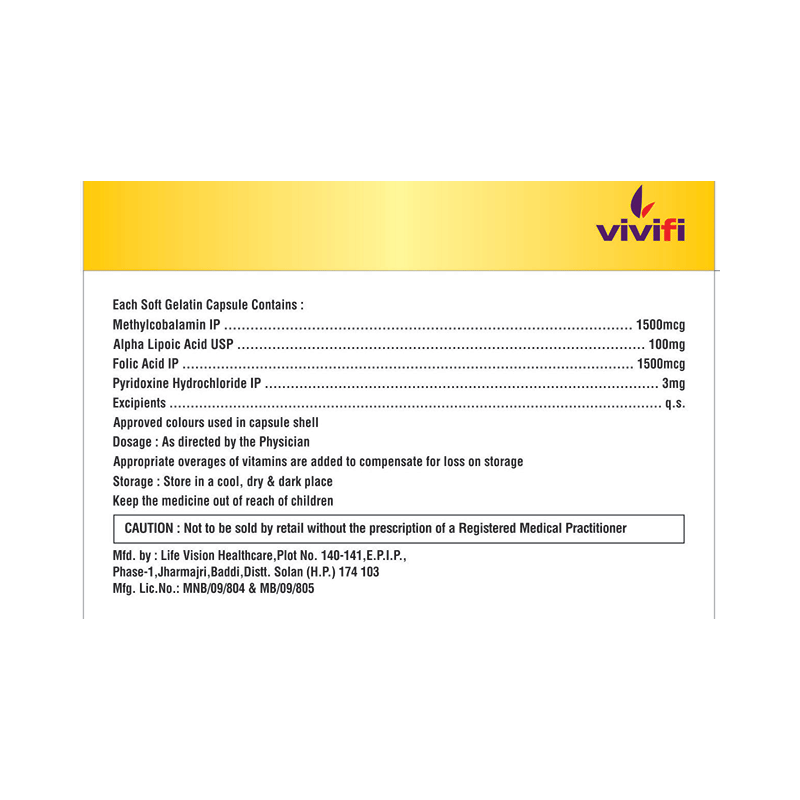 vivifi

Each Soft Gelatin Capsule Contains :
Methylcobalamin IP 1500mcg
Alpha Lipoic Acid USP 100mg
Folic Acid IP 1500mcg
Pyridoxine Hydrochloride IP 3mg
Excipients q.s.
Approved colours used in capsule shell
Dosage : As directed by the Physician
Appropriate overages of vitamins are added to compensate for loss on storage
Storage : Store in a cool, dry & dark place
Keep the medicine out of reach of children

CAUTION : Not to be sold by retail without the prescription of a Registered Medical Practitioner

Mfd. by : Life Vision Healthcare,Plot No. 140-141,E.P.I.P.,
Phase-1,Jharmajri,Baddi,Distt. Solan (H.P.) 174 103
Mfg. Lic.No.: MNB/09/804 & MB/09/805